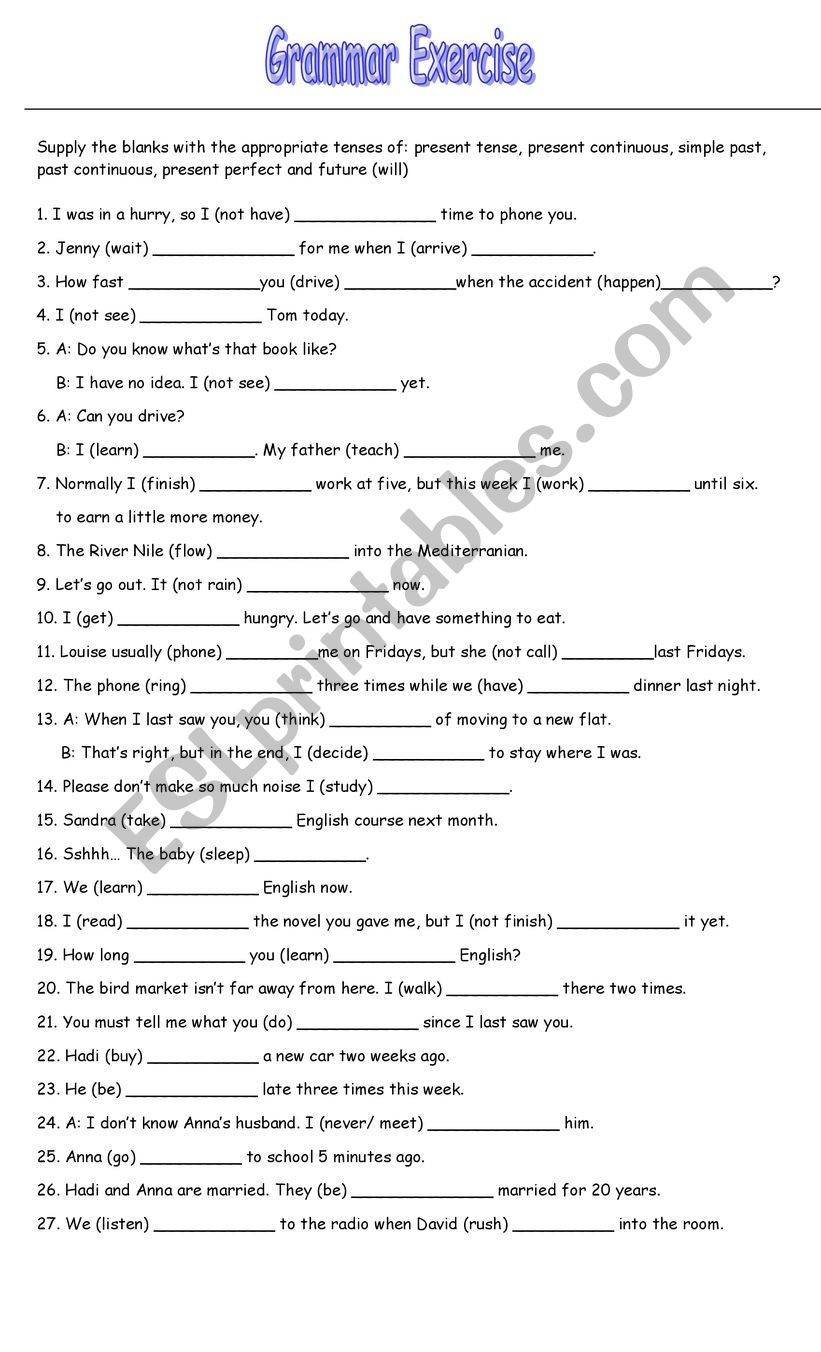 Grammar Exercise

Supply the blanks with the appropriate tenses of: present tense, present continuous, simple past, past continuous, present perfect and future (will)

1. I was in a hurry, so I (not have) ______________ time to phone you.

2. Jenny (wait) ______________ for me when I (arrive) ____________.

3. How fast _____________you (drive) ___________when the accident (happen)___________?

4. I (not see) ____________ Tom today.

5. A: Do you know what's that book like?

B: I have no idea. I (not see) ____________ yet.

6. A: Can you drive?

B: I (learn) ___________. My father (teach) _____________ me.

7. Normally I (finish) ___________ work at five, but this week I (work) __________ until six. to earn a little more money.

8. The River Nile (flow) _____________ into the Mediterranian.

9. Let's go out. It (not rain) ______________ now.

10. I (get) ____________ hungry. Let's go and have something to eat.

11. Louise usually (phone) _________me on Fridays, but she (not call) _________last Fridays.

12. The phone (ring) ____________ three times while we (have) __________ dinner last night.

13. A: When I last saw you, you (think) __________ of moving to a new flat.

B: That's right, but in the end, I (decide) ___________ to stay where I was.

14. Please don't make so much noise I (study) _____________.

15. Sandra (take) ____________ English course next month.

16. Sshhh... The baby (sleep) ___________.

17. We (learn) ___________ English now.

18. I (read) ____________ the novel you gave me, but I (not finish) ____________ it yet.

19. How long ___________ you (learn) ____________ English?

20. The bird market isn't far away from here. I (walk) ___________ there two times.

21. You must tell me what you (do) ____________ since I last saw you.

22. Hadi (buy) ___________ a new car two weeks ago.

23. He (be) _____________ late three times this week.

24. A: I don't know Anna's husband. I (never/ meet) _____________ him.

25. Anna (go) __________ to school 5 minutes ago.

26. Hadi and Anna are married. They (be) ______________ married for 20 years.

27. We (listen) ____________ to the radio when David (rush) __________ into the room.

ESLprintables.com